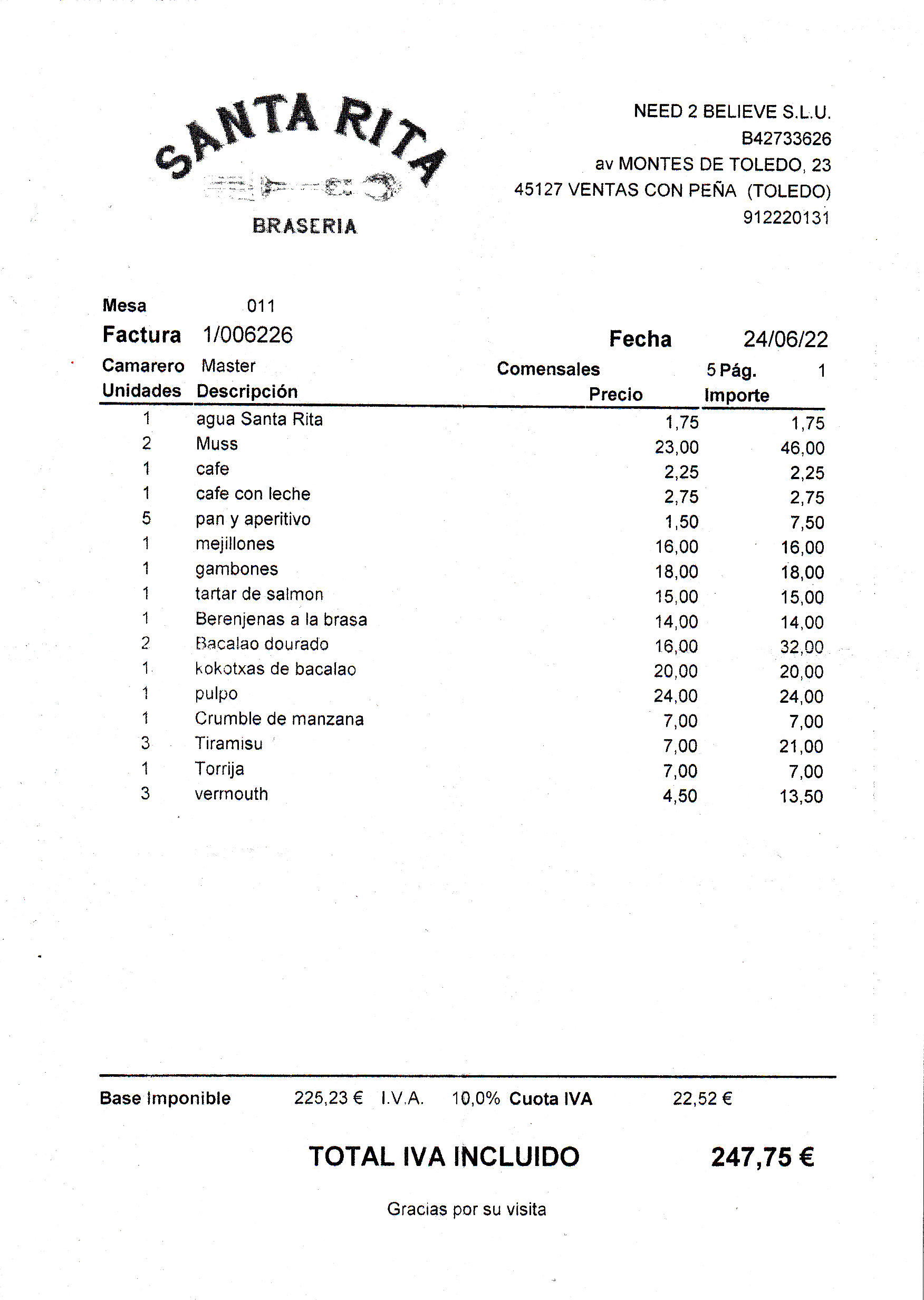 SANTA RITA
BRASERIA

NEED 2 BELIEVE S.L.U.
B42733626
av MONTES DE TOLEDO, 23
45127 VENTAS CON PEÑA (TOLEDO)
912220131

Mesa 011
Factura 1/006226 Fecha 24/06/22
Camarero Master Comensales 5 Pág. 1

| Unidades | Descripción | Precio | Importe |
|---|---|---|---|
| 1 | agua Santa Rita | 1,75 | 1,75 |
| 2 | Muss | 23,00 | 46,00 |
| 1 | cafe | 2,25 | 2,25 |
| 1 | cafe con leche | 2,75 | 2,75 |
| 5 | pan y aperitivo | 1,50 | 7,50 |
| 1 | mejillones | 16,00 | 16,00 |
| 1 | gambones | 18,00 | 18,00 |
| 1 | tartar de salmon | 15,00 | 15,00 |
| 1 | Berenjenas a la brasa | 14,00 | 14,00 |
| 2 | Bacalao dourado | 16,00 | 32,00 |
| 1 | kokotxas de bacalao | 20,00 | 20,00 |
| 1 | pulpo | 24,00 | 24,00 |
| 1 | Crumble de manzana | 7,00 | 7,00 |
| 3 | Tiramisu | 7,00 | 21,00 |
| 1 | Torrija | 7,00 | 7,00 |
| 3 | vermouth | 4,50 | 13,50 |

Base Imponible 225,23 € I.V.A. 10,0% Cuota IVA 22,52 €

TOTAL IVA INCLUIDO 247,75 €

Gracias por su visita